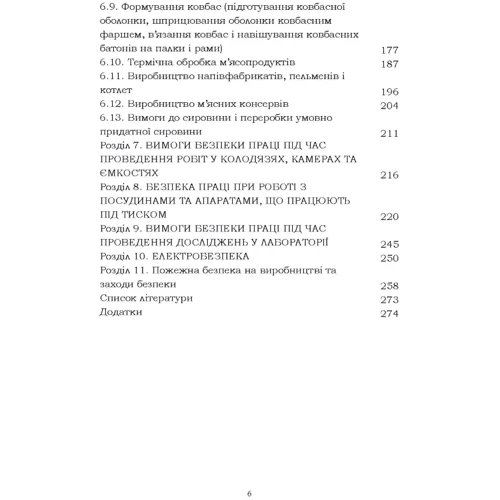 6.9. Формування ковбас (підготування ковбасної оболонки, шприцювання оболонки ковбасним фаршем, в'язання ковбас і навішування ковбасних батонів на палки і рами) 177
6.10. Термічна обробка м'ясопродуктів 187
6.11. Виробництво напівфабрикатів, пельменів і котлет 196
6.12. Виробництво м'ясних консервів 204
6.13. Вимоги до сировини і переробки умовно придатної сировини 211
Розділ 7. ВИМОГИ БЕЗПЕКИ ПРАЦІ ПІД ЧАС ПРОВЕДЕННЯ РОБІТ У КОЛОДЯЗЯХ, КАМЕРАХ ТА ЄМКОСТЯХ 216
Розділ 8. БЕЗПЕКА ПРАЦІ ПРИ РОБОТІ З ПОСУДИНАМИ ТА АПАРАТАМИ, ЩО ПРАЦЮЮТЬ ПІД ТИСКОМ 220
Розділ 9. ВИМОГИ БЕЗПЕКИ ПРАЦІ ПІД ЧАС ПРОВЕДЕННЯ ДОСЛІДЖЕНЬ У ЛАБОРАТОРІЇ 245
Розділ 10. ЕЛЕКТРОБЕЗПЕКА 250
Розділ 11. Пожежна безпека на виробництві та заходи безпеки 258
Список літератури 273
Додатки 274

6